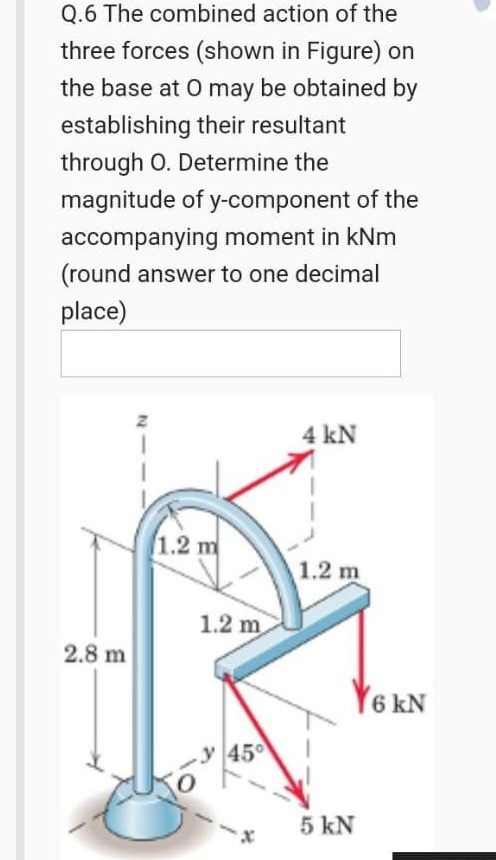 Q.6 The combined action of the three forces (shown in Figure) on the base at O may be obtained by establishing their resultant through O. Determine the magnitude of y-component of the accompanying moment in kNm (round answer to one decimal place)

z
4 kN
1.2 m
1.2 m
1.2 m
2.8 m
6 kN
y
45°
O
x
5 kN